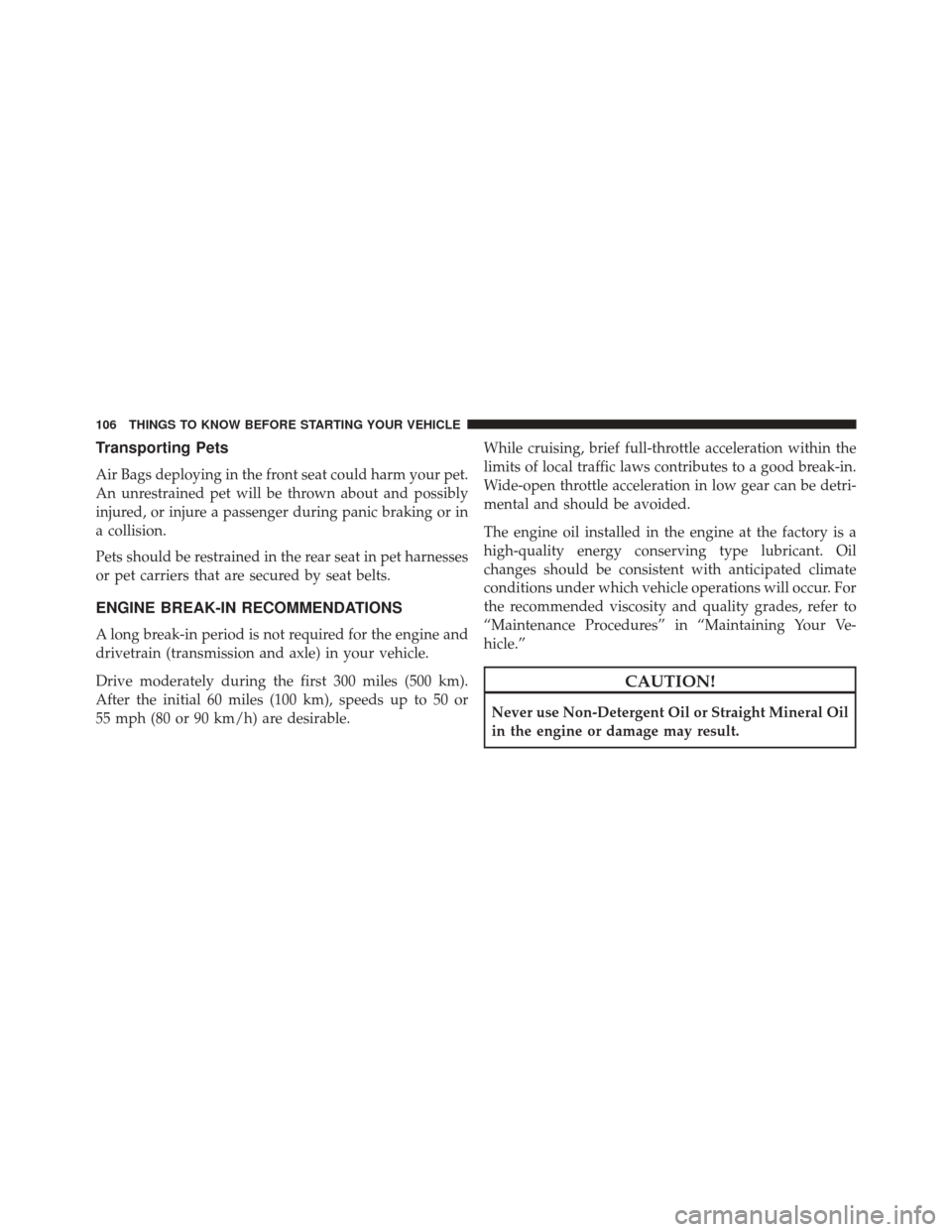 106 THINGS TO KNOW BEFORE STARTING YOUR VEHICLE

Transporting Pets

Air Bags deploying in the front seat could harm your pet. An unrestrained pet will be thrown about and possibly injured, or injure a passenger during panic braking or in a collision.

Pets should be restrained in the rear seat in pet harnesses or pet carriers that are secured by seat belts.

ENGINE BREAK-IN RECOMMENDATIONS

A long break-in period is not required for the engine and drivetrain (transmission and axle) in your vehicle.

Drive moderately during the first 300 miles (500 km). After the initial 60 miles (100 km), speeds up to 50 or 55 mph (80 or 90 km/h) are desirable.

While cruising, brief full-throttle acceleration within the limits of local traffic laws contributes to a good break-in. Wide-open throttle acceleration in low gear can be detrimental and should be avoided.

The engine oil installed in the engine at the factory is a high-quality energy conserving type lubricant. Oil changes should be consistent with anticipated climate conditions under which vehicle operations will occur. For the recommended viscosity and quality grades, refer to “Maintenance Procedures” in “Maintaining Your Vehicle.”

CAUTION!

Never use Non-Detergent Oil or Straight Mineral Oil in the engine or damage may result.

carmanualsonline.info